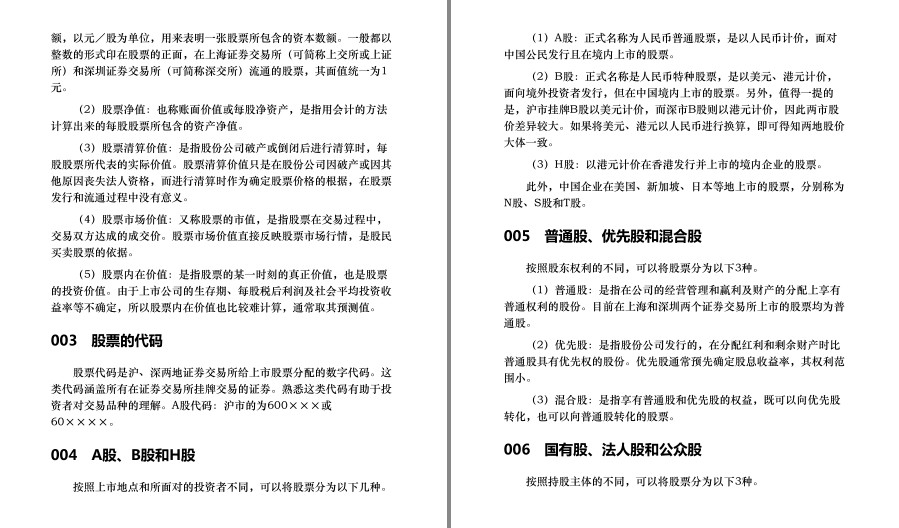 额，以元／股为单位，用来表明一张股票所包含的资本数额。一般都以整数的形式印在股票的正面，在上海证券交易所（可简称上交所或上证所）和深圳证券交易所（可简称深交所）流通的股票，其面值统一为1元。

（2）股票净值：也称账面价值或每股净资产，是指用会计的方法计算出来的每股股票所包含的资产净值。

（3）股票清算价值：是指股份公司破产或倒闭后进行清算时，每股股票所代表的实际价值。股票清算价值只是在股份公司因破产或因其他原因丧失法人资格，而进行清算时作为确定股票价格的根据，在股票发行和流通过程中没有意义。

（4）股票市场价值：又称股票的市值，是指股票在交易过程中，交易双方达成的成交价。股票市场价值直接反映股票市场行情，是股民买卖股票的依据。

（5）股票内在价值：是指股票的某一时刻的真正价值，也是股票的投资价值。由于上市公司的生存期、每股税后利润及社会平均投资收益率等不确定，所以股票内在价值也比较难计算，通常取其预测值。

003　股票的代码

股票代码是沪、深两地证券交易所给上市股票分配的数字代码。这类代码涵盖所有在证券交易所挂牌交易的证券。熟悉这类代码有助于投资者对交易品种的理解。A股代码：沪市的为600×××或60××××。

004　A股、B股和H股

按照上市地点和所面对的投资者不同，可以将股票分为以下几种。

（1）A股：正式名称为人民币普通股票，是以人民币计价，面对中国公民发行且在境内上市的股票。

（2）B股：正式名称是人民币特种股票，是以美元、港元计价，面向境外投资者发行，但在中国境内上市的股票。另外，值得一提的是，沪市挂牌B股以美元计价，而深市B股则以港元计价，因此两市股价差异较大。如果将美元、港元以人民币进行换算，即可得知两地股价大体一致。

（3）H股：以港元计价在香港发行并上市的境内企业的股票。

此外，中国企业在美国、新加坡、日本等地上市的股票，分别称为N股、S股和T股。

005　普通股、优先股和混合股

按照股东权利的不同，可以将股票分为以下3种。

（1）普通股：是指在公司的经营管理和赢利及财产的分配上享有普通权利的股份。目前在上海和深圳两个证券交易所上市的股票均为普通股。

（2）优先股：是指股份公司发行的，在分配红利和剩余财产时比普通股具有优先权的股份。优先股通常预先确定股息收益率，其权利范围小。

（3）混合股：是指享有普通股和优先股的权益，既可以向优先股转化，也可以向普通股转化的股票。

006　国有股、法人股和公众股

按照持股主体的不同，可以将股票分为以下3种。